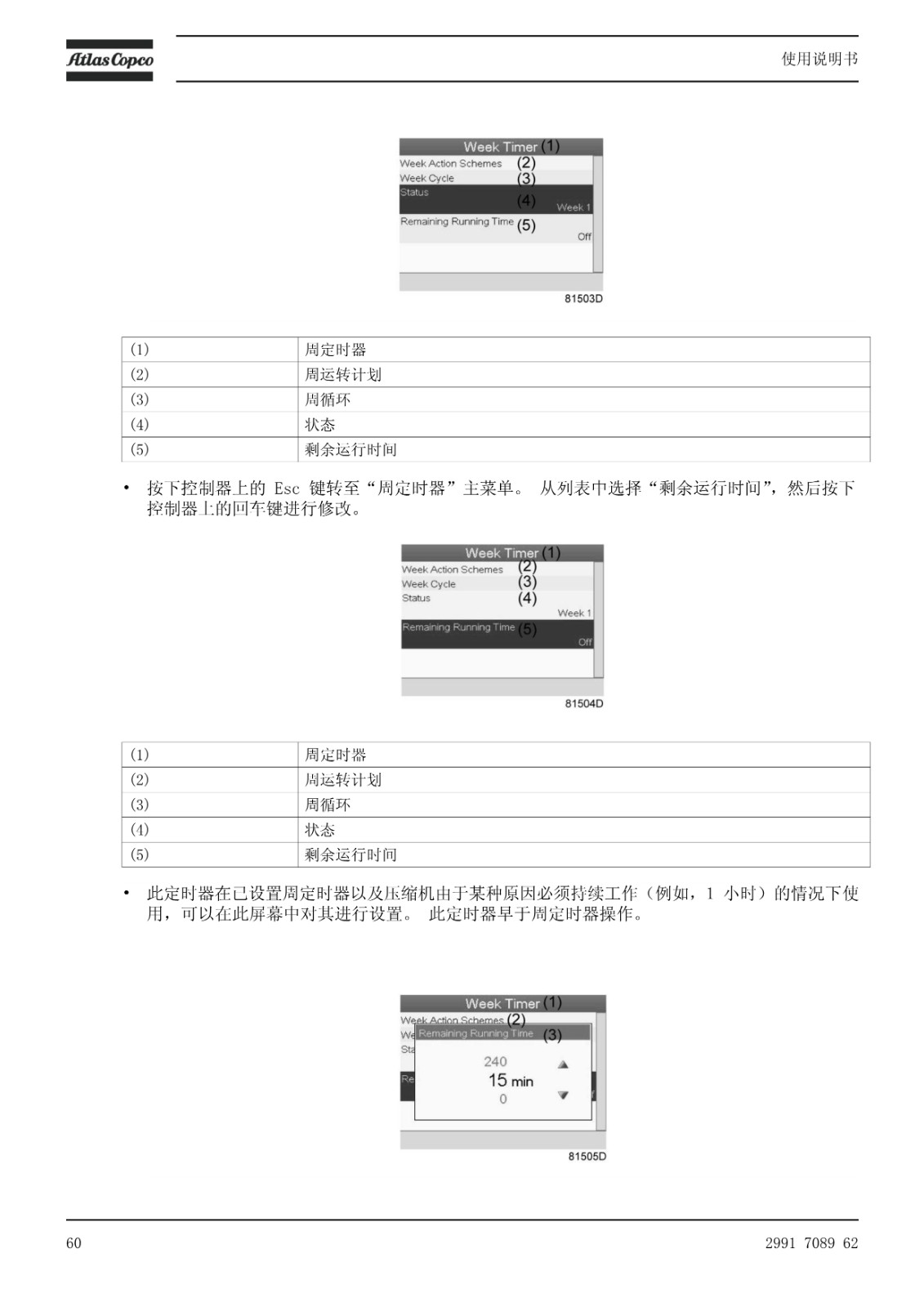 Atlas Copco

使用说明书

Week Timer (1)
Week Action Schemes (2)
Week Cycle (3)
Status (4)
Week 1
Remaining Running Time (5)
Off

81503D

| (1) | 周定时器 |
|---|---|
| (2) | 周运转计划 |
| (3) | 周循环 |
| (4) | 状态 |
| (5) | 剩余运行时间 |

• 按下控制器上的 Esc 键转至“周定时器”主菜单。 从列表中选择“剩余运行时间”，然后按下控制器上的回车键进行修改。

Week Timer (1)
Week Action Schemes (2)
Week Cycle (3)
Status (4)
Week 1
Remaining Running Time (5)
Off

81504D

| (1) | 周定时器 |
|---|---|
| (2) | 周运转计划 |
| (3) | 周循环 |
| (4) | 状态 |
| (5) | 剩余运行时间 |

• 此定时器在已设置周定时器以及压缩机由于某种原因必须持续工作（例如，1 小时）的情况下使用，可以在此屏幕中对其进行设置。 此定时器早于周定时器操作。

Week Timer (1)
Week Action Schemes (2)
We
Remaining Running Time (3)
Sta
Re
240
15 min
0

81505D

60

2991 7089 62